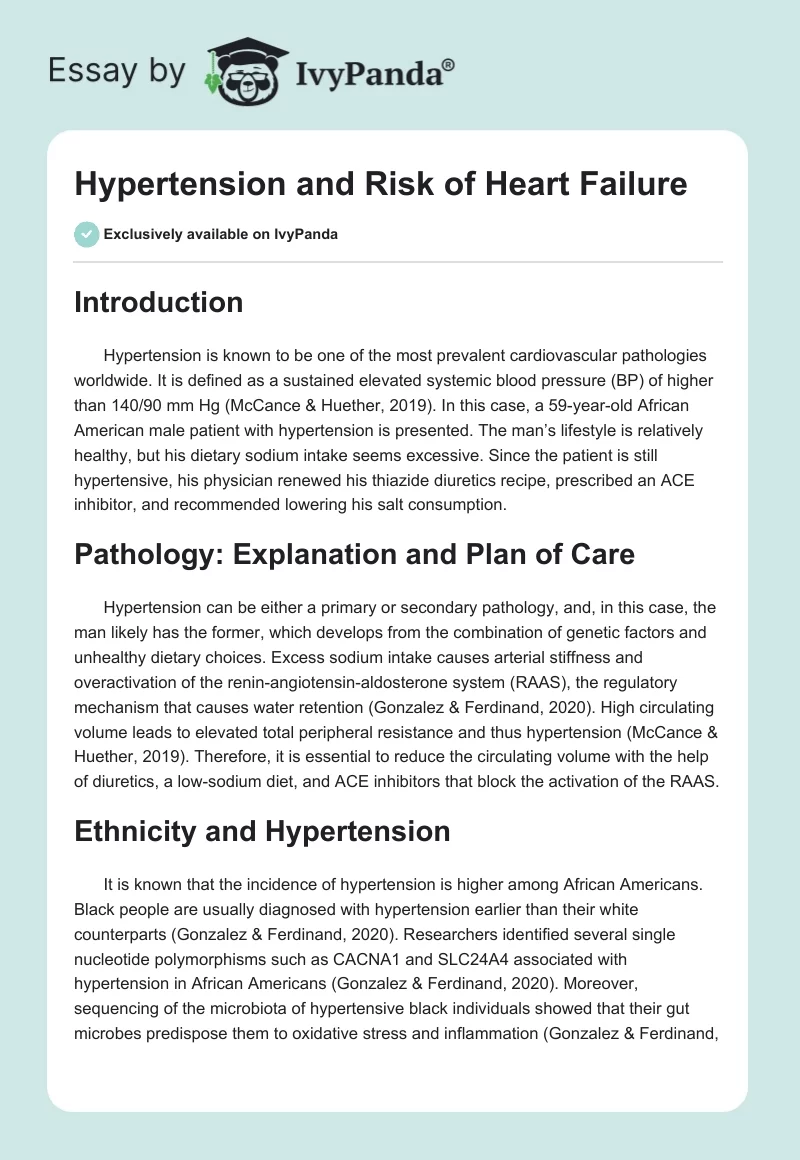 Essay by IvyPanda®

Hypertension and Risk of Heart Failure

Exclusively available on IvyPanda

Introduction

Hypertension is known to be one of the most prevalent cardiovascular pathologies worldwide. It is defined as a sustained elevated systemic blood pressure (BP) of higher than 140/90 mm Hg (McCance & Huether, 2019). In this case, a 59-year-old African American male patient with hypertension is presented. The man's lifestyle is relatively healthy, but his dietary sodium intake seems excessive. Since the patient is still hypertensive, his physician renewed his thiazide diuretics recipe, prescribed an ACE inhibitor, and recommended lowering his salt consumption.

Pathology: Explanation and Plan of Care

Hypertension can be either a primary or secondary pathology, and, in this case, the man likely has the former, which develops from the combination of genetic factors and unhealthy dietary choices. Excess sodium intake causes arterial stiffness and overactivation of the renin-angiotensin-aldosterone system (RAAS), the regulatory mechanism that causes water retention (Gonzalez & Ferdinand, 2020). High circulating volume leads to elevated total peripheral resistance and thus hypertension (McCance & Huether, 2019). Therefore, it is essential to reduce the circulating volume with the help of diuretics, a low-sodium diet, and ACE inhibitors that block the activation of the RAAS.

Ethnicity and Hypertension

It is known that the incidence of hypertension is higher among African Americans. Black people are usually diagnosed with hypertension earlier than their white counterparts (Gonzalez & Ferdinand, 2020). Researchers identified several single nucleotide polymorphisms such as CACNA1 and SLC24A4 associated with hypertension in African Americans (Gonzalez & Ferdinand, 2020). Moreover, sequencing of the microbiota of hypertensive black individuals showed that their gut microbes predispose them to oxidative stress and inflammation (Gonzalez & Ferdinand,